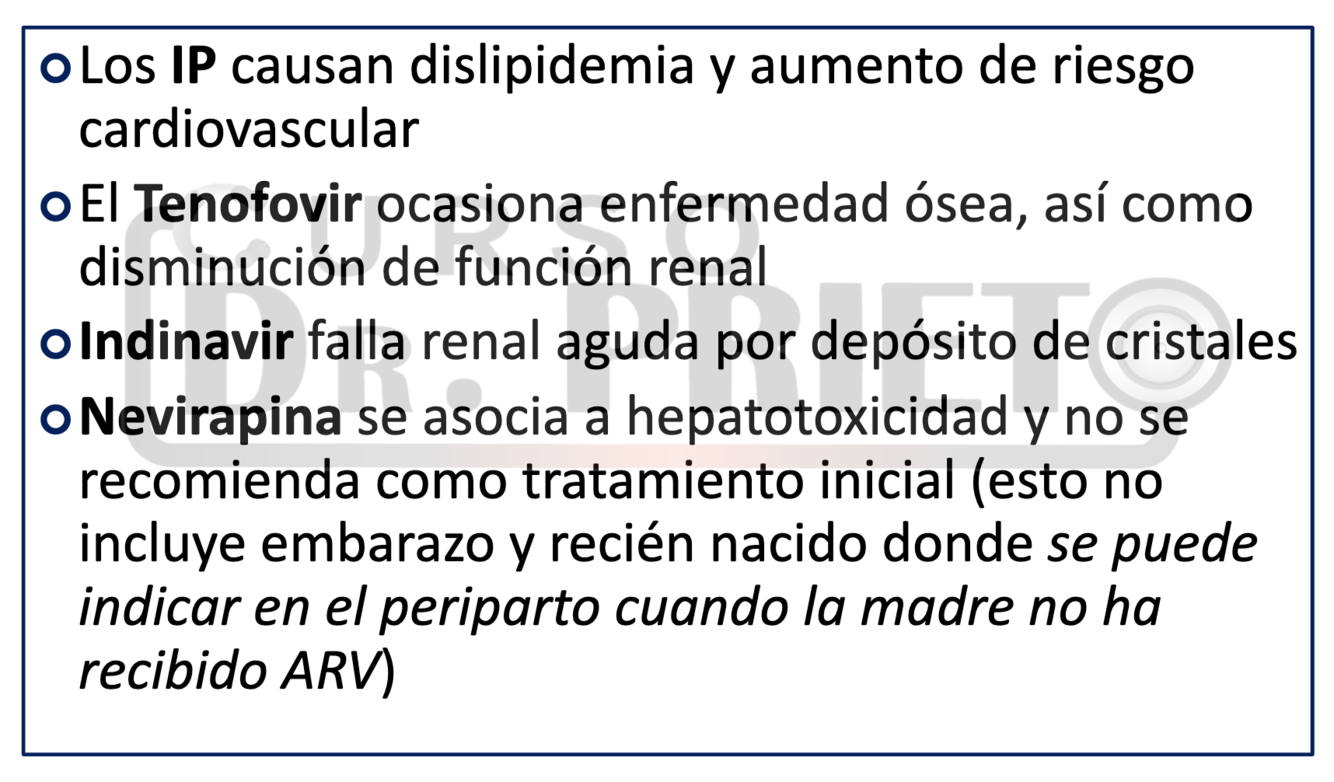 • Los IP causan dislipidemia y aumento de riesgo cardiovascular

• El Tenofovir ocasiona enfermedad ósea, así como disminución de función renal

• Indinavir falla renal aguda por depósito de cristales

• Nevirapina se asocia a hepatotoxicidad y no se recomienda como tratamiento inicial (esto no incluye embarazo y recién nacido donde se puede indicar en el periparto cuando la madre no ha recibido ARV)

CURSO DR. PRIETO